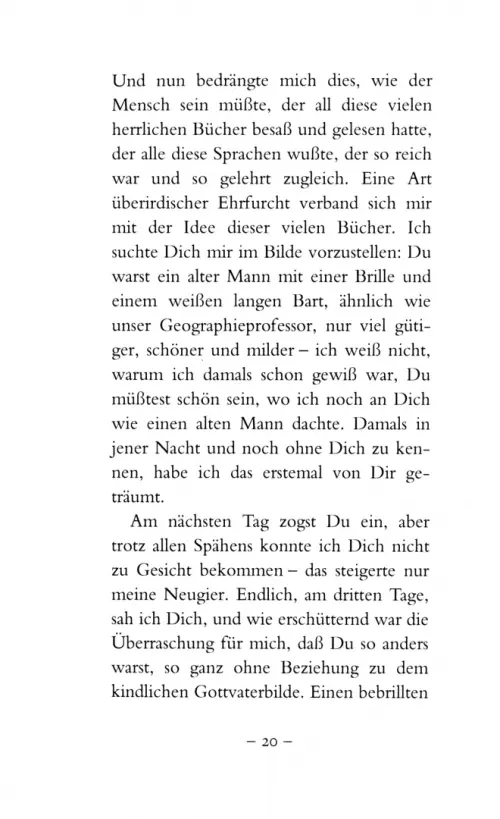 Und nun bedrängte mich dies, wie der Mensch sein müßte, der all diese vielen herrlichen Bücher besaß und gelesen hatte, der alle diese Sprachen wußte, der so reich war und so gelehrt zugleich. Eine Art überirdischer Ehrfurcht verband sich mir mit der Idee dieser vielen Bücher. Ich suchte Dich mir im Bilde vorzustellen: Du warst ein alter Mann mit einer Brille und einem weißen langen Bart, ähnlich wie unser Geographieprofessor, nur viel gütiger, schöner und milder – ich weiß nicht, warum ich damals schon gewiß war, Du müßtest schön sein, wo ich noch an Dich wie einen alten Mann dachte. Damals in jener Nacht und noch ohne Dich zu kennen, habe ich das erstemal von Dir geträumt.

Am nächsten Tag zogst Du ein, aber trotz allen Spähens konnte ich Dich nicht zu Gesicht bekommen – das steigerte nur meine Neugier. Endlich, am dritten Tage, sah ich Dich, und wie erschütternd war die Überraschung für mich, daß Du so anders warst, so ganz ohne Beziehung zu dem kindlichen Gottvaterbilde. Einen bebrillten

– 20 –